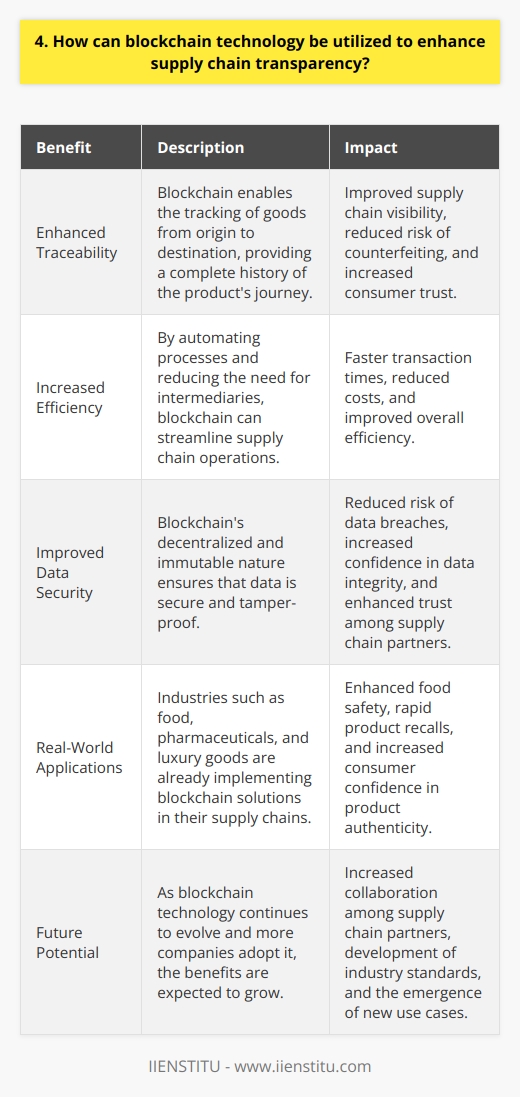 4. How can blockchain technology be utilized to enhance supply chain transparency?

| Benefit | Description | Impact |
|---|---|---|
| Enhanced Traceability | Blockchain enables the tracking of goods from origin to destination, providing a complete history of the product's journey. | Improved supply chain visibility, reduced risk of counterfeiting, and increased consumer trust. |
| Increased Efficiency | By automating processes and reducing the need for intermediaries, blockchain can streamline supply chain operations. | Faster transaction times, reduced costs, and improved overall efficiency. |
| Improved Data Security | Blockchain's decentralized and immutable nature ensures that data is secure and tamper-proof. | Reduced risk of data breaches, increased confidence in data integrity, and enhanced trust among supply chain partners. |
| Real-World Applications | Industries such as food, pharmaceuticals, and luxury goods are already implementing blockchain solutions in their supply chains. | Enhanced food safety, rapid product recalls, and increased consumer confidence in product authenticity. |
| Future Potential | As blockchain technology continues to evolve and more companies adopt it, the benefits are expected to grow. | Increased collaboration among supply chain partners, development of industry standards, and the emergence of new use cases. |

IIENSTITU - www.iienstitu.com